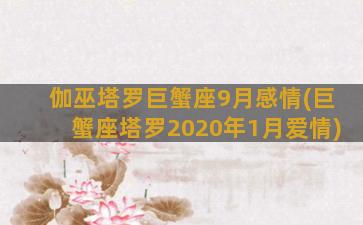 伽巫塔罗巨蟹座9月感情(巨蟹座塔罗2020年1月爱情)